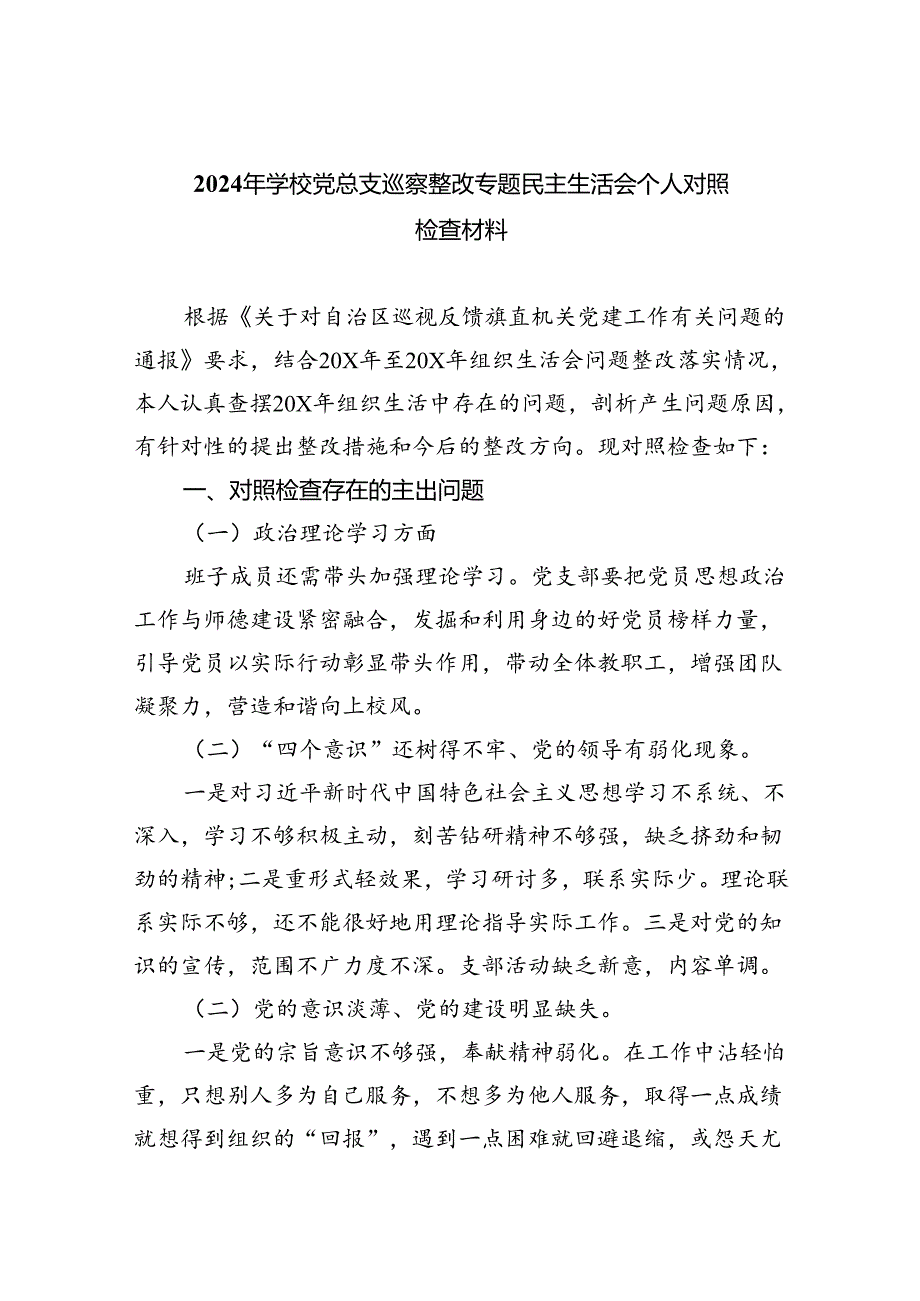 2024年学校党总支巡察整改专题民主生活会个人对照检查材料

根据《关于对自治区巡视反馈旗直机关党建工作有关问题的通报》要求，结合20X年至20X年组织生活会问题整改落实情况，本人认真查摆20X年组织生活中存在的问题，剖析产生问题原因，有针对性的提出整改措施和今后的整改方向。现对照检查如下：

一、对照检查存在的主出问题

（一）政治理论学习方面

班子成员还需带头加强理论学习。党支部要把党员思想政治工作与师德建设紧密融合，发掘和利用身边的好党员榜样力量，引导党员以实际行动彰显带头作用，带动全体教职工，增强团队凝聚力，营造和谐向上校风。

（二）“四个意识”还树得不牢、党的领导有弱化现象。

一是对习近平新时代中国特色社会主义思想学习不系统、不深入，学习不够积极主动，刻苦钻研精神不够强，缺乏挤劲和韧劲的精神；二是重形式轻效果，学习研讨多，联系实际少。理论联系实际不够，还不能很好地用理论指导实际工作。三是对党的知识的宣传，范围不广力度不深。支部活动缺乏新意，内容单调。

（二）党的意识淡薄、党的建设明显缺失。

一是党的宗旨意识不够强，奉献精神弱化。在工作中沾轻怕重，只想别人多为自己服务，不想多为他人服务，取得一点成绩就想得到组织的“回报”，遇到一点困难就回避退缩，或怨天尤